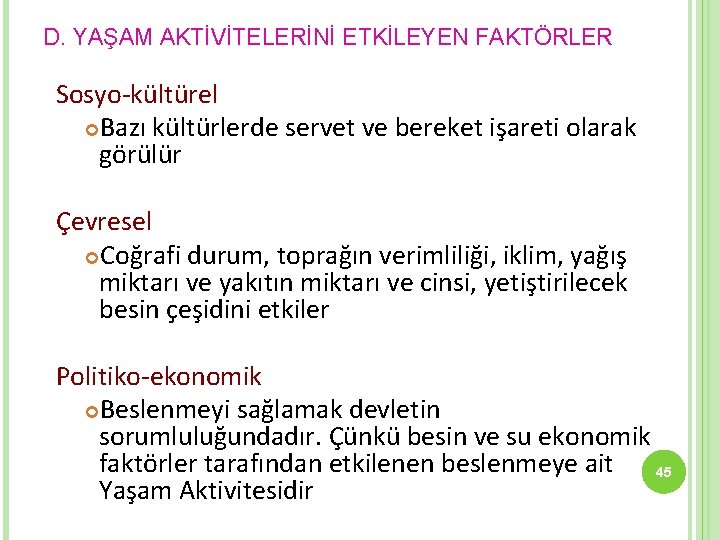 D. YAŞAM AKTİVİTELERİNİ ETKİLEYEN FAKTÖRLER

Sosyo-kültürel

• Bazı kültürlerde servet ve bereket işareti olarak görülür

Çevresel

• Coğrafi durum, toprağın verimliliği, iklim, yağış miktarı ve yakıtın miktarı ve cinsi, yetiştirilecek besin çeşidini etkiler

Politiko-ekonomik

• Beslenmeyi sağlamak devletin sorumluluğundadır. Çünkü besin ve su ekonomik faktörler tarafından etkilenen beslenmeye ait Yaşam Aktivitesidir

45